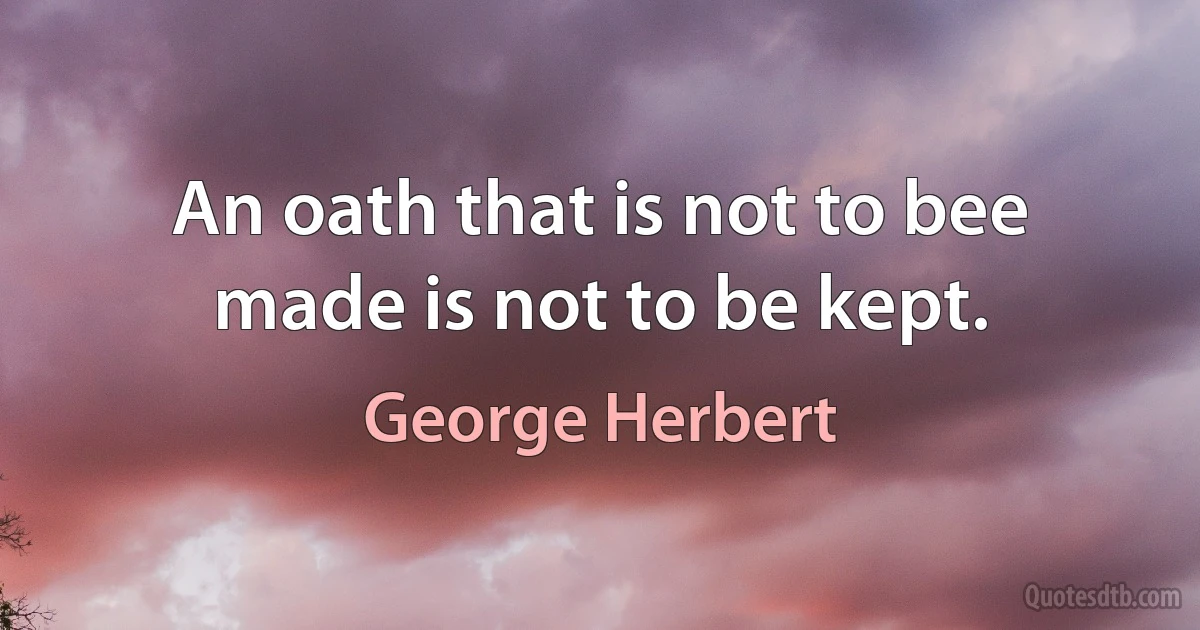 An oath that is not to bee made is not to be kept.

George Herbert

Quotesdtb.com